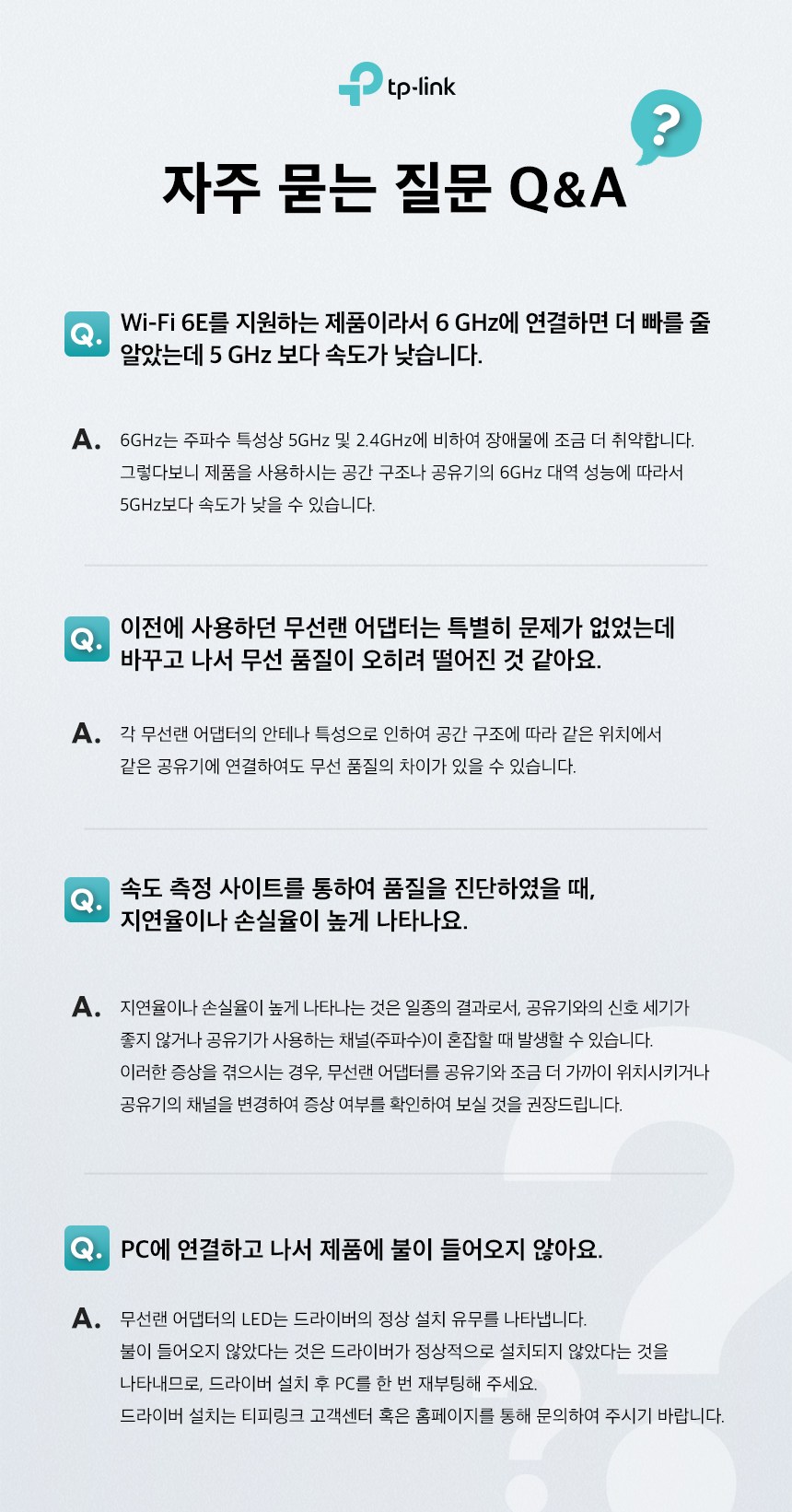 tp-link

?

자주 묻는 질문 Q&A

Q. Wi-Fi 6E를 지원하는 제품이라서 6 GHz에 연결하면 더 빠를 줄 알았는데 5 GHz 보다 속도가 낮습니다.

A. 6GHz는 주파수 특성상 5GHz 및 2.4GHz에 비하여 장애물에 조금 더 취약합니다. 그렇다보니 제품을 사용하시는 공간 구조나 공유기의 6GHz 대역 성능에 따라서 5GHz보다 속도가 낮을 수 있습니다.

Q. 이전에 사용하던 무선랜 어댑터는 특별히 문제가 없었는데 바꾸고 나서 무선 품질이 오히려 떨어진 것 같아요.

A. 각 무선랜 어댑터의 안테나 특성으로 인하여 공간 구조에 따라 같은 위치에서 같은 공유기에 연결하여도 무선 품질의 차이가 있을 수 있습니다.

Q. 속도 측정 사이트를 통하여 품질을 진단하였을 때, 지연율이나 손실율이 높게 나타나요.

A. 지연율이나 손실율이 높게 나타나는 것은 일종의 결과로서, 공유기와의 신호 세기가 좋지 않거나 공유기가 사용하는 채널(주파수)이 혼잡할 때 발생할 수 있습니다. 이러한 증상을 겪으시는 경우, 무선랜 어댑터를 공유기와 조금 더 가까이 위치시키거나 공유기의 채널을 변경하여 증상 여부를 확인하여 보실 것을 권장드립니다.

Q. PC에 연결하고 나서 제품에 불이 들어오지 않아요.

A. 무선랜 어댑터의 LED는 드라이버의 정상 설치 유무를 나타냅니다. 불이 들어오지 않았다는 것은 드라이버가 정상적으로 설치되지 않았다는 것을 나타내므로, 드라이버 설치 후 PC를 한 번 재부팅해 주세요. 드라이버 설치는 티피링크 고객센터 혹은 홈페이지를 통해 문의하여 주시기 바랍니다.